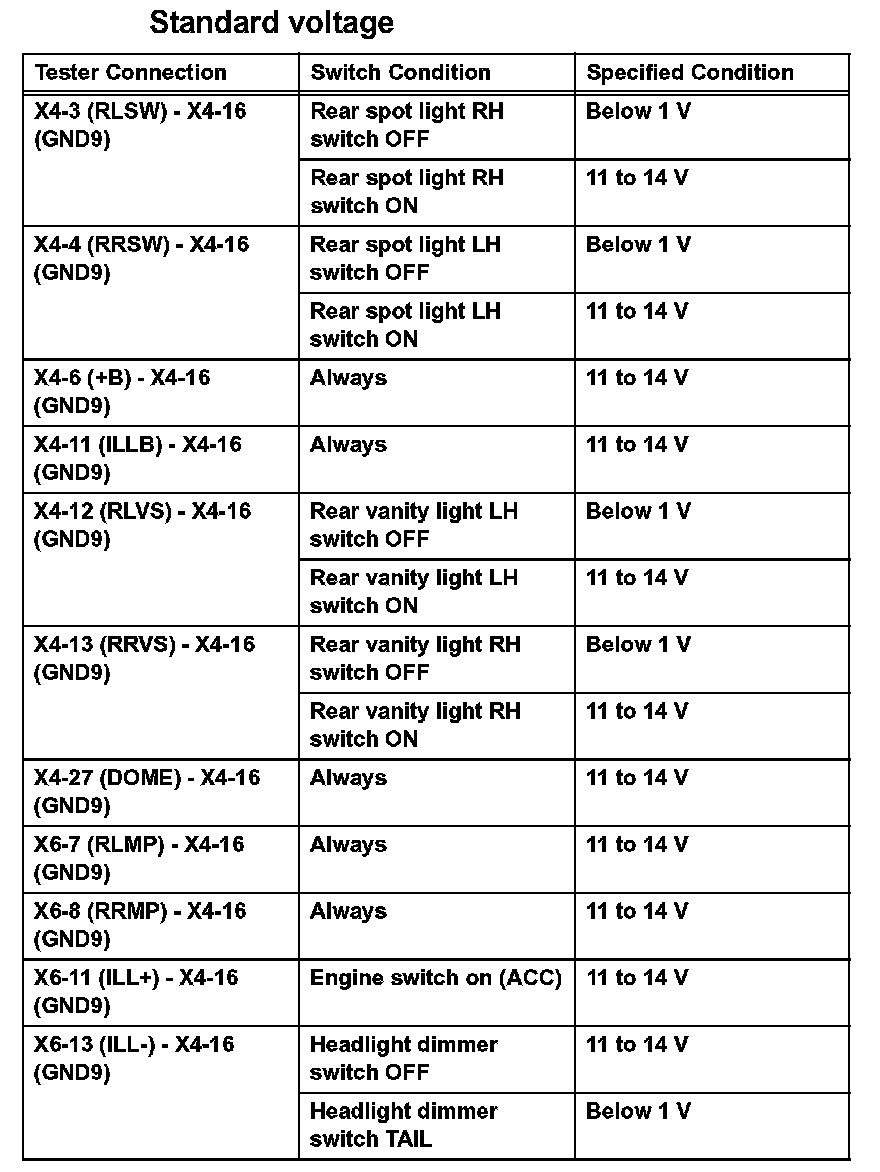 Standard voltage

| Tester Connection | Switch Condition | Specified Condition |
|---|---|---|
| X4-3 (RLSW) - X4-16 (GND9) | Rear spot light RH switch OFF | Below 1 V |
| | Rear spot light RH switch ON | 11 to 14 V |
| X4-4 (RRSW) - X4-16 (GND9) | Rear spot light LH switch OFF | Below 1 V |
| | Rear spot light LH switch ON | 11 to 14 V |
| X4-6 (+B) - X4-16 (GND9) | Always | 11 to 14 V |
| X4-11 (ILLB) - X4-16 (GND9) | Always | 11 to 14 V |
| X4-12 (RLVS) - X4-16 (GND9) | Rear vanity light LH switch OFF | Below 1 V |
| | Rear vanity light LH switch ON | 11 to 14 V |
| X4-13 (RRVS) - X4-16 (GND9) | Rear vanity light RH switch OFF | Below 1 V |
| | Rear vanity light RH switch ON | 11 to 14 V |
| X4-27 (DOME) - X4-16 (GND9) | Always | 11 to 14 V |
| X6-7 (RLMP) - X4-16 (GND9) | Always | 11 to 14 V |
| X6-8 (RRMP) - X4-16 (GND9) | Always | 11 to 14 V |
| X6-11 (ILL+) - X4-16 (GND9) | Engine switch on (ACC) | 11 to 14 V |
| X6-13 (ILL-) - X4-16 (GND9) | Headlight dimmer switch OFF | 11 to 14 V |
| | Headlight dimmer switch TAIL | Below 1 V |